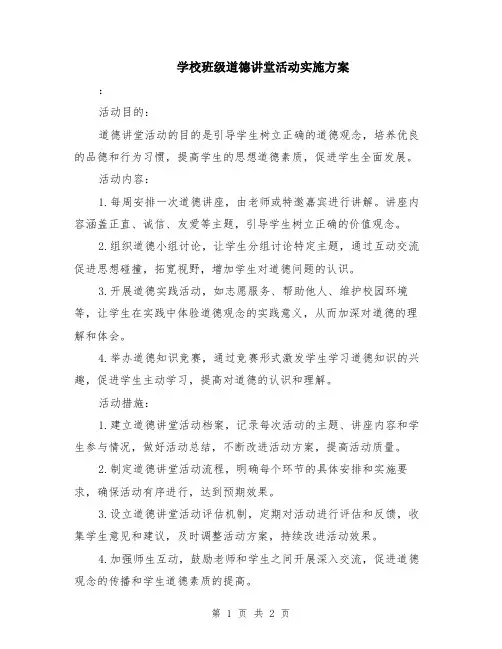 学校班级道德讲堂活动实施方案

:

活动目的:

道德讲堂活动的目的是引导学生树立正确的道德观念，培养优良的品德和行为习惯，提高学生的思想道德素质，促进学生全面发展。

活动内容:

1.每周安排一次道德讲座，由老师或特邀嘉宾进行讲解。讲座内容涵盖正直、诚信、友爱等主题，引导学生树立正确的价值观念。

2.组织道德小组讨论，让学生分组讨论特定主题，通过互动交流促进思想碰撞，拓宽视野，增加学生对道德问题的认识。

3.开展道德实践活动，如志愿服务、帮助他人、维护校园环境等，让学生在实践中体验道德观念的实践意义，从而加深对道德的理解和体会。

4.举办道德知识竞赛，通过竞赛形式激发学生学习道德知识的兴趣，促进学生主动学习，提高对道德的认识和理解。

活动措施:

1.建立道德讲堂活动档案，记录每次活动的主题、讲座内容和学生参与情况，做好活动总结，不断改进活动方案，提高活动质量。

2.制定道德讲堂活动流程，明确每个环节的具体安排和实施要求，确保活动有序进行，达到预期效果。

3.设立道德讲堂活动评估机制，定期对活动进行评估和反馈，收集学生意见和建议，及时调整活动方案，持续改进活动效果。

4.加强师生互动，鼓励老师和学生之间开展深入交流，促进道德观念的传播和学生道德素质的提高。

第 1 页 共 2 页